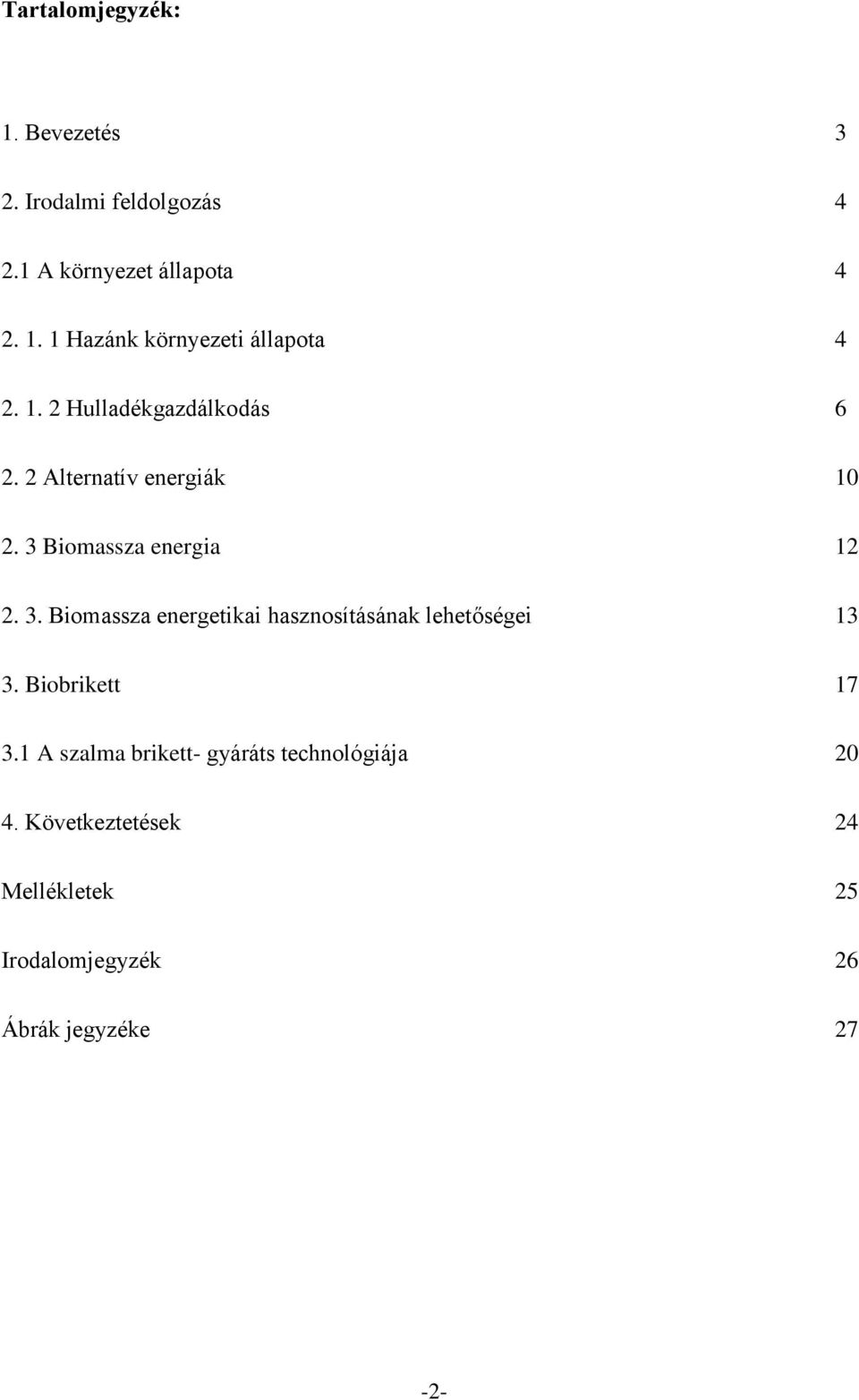 Tartalomjegyzék:

1. Bevezetés 3

2. Irodalmi feldolgozás 4

2.1 A környezet állapota 4

2. 1. 1 Hazánk környezeti állapota 4

2. 1. 2 Hulladékgazdálkodás 6

2. 2 Alternatív energiák 10

2. 3 Biomassza energia 12

2. 3. Biomassza energetikai hasznosításának lehetőségei 13

3. Biobrikett 17

3.1 A szalma brikett- gyáráts technológiája 20

4. Következtetések 24

Mellékletek 25

Irodalomjegyzék 26

Ábrák jegyzéke 27

-2-